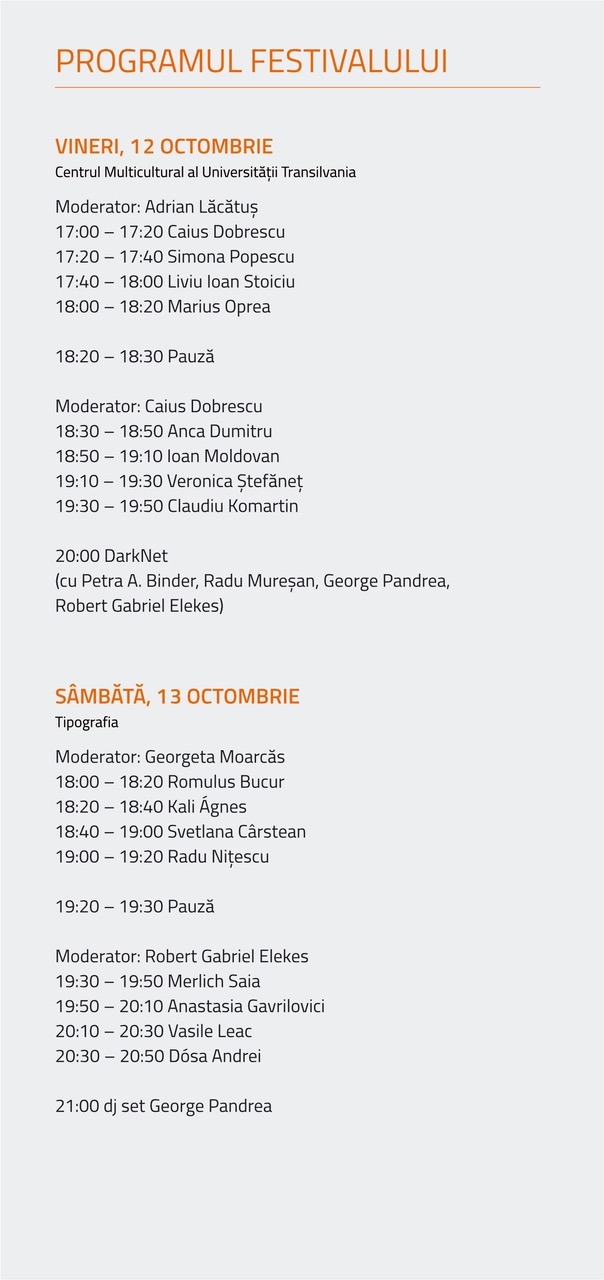 PROGRAMUL FESTIVALULUI

VINERI, 12 OCTOMBRIE
Centrul Multicultural al Universității Transilvania

Moderator: Adrian Lăcătuș
17:00 – 17:20 Caius Dobrescu
17:20 – 17:40 Simona Popescu
17:40 – 18:00 Liviu Ioan Stoiciu
18:00 – 18:20 Marius Oprea

18:20 – 18:30 Pauză

Moderator: Caius Dobrescu
18:30 – 18:50 Anca Dumitru
18:50 – 19:10 Ioan Moldovan
19:10 – 19:30 Veronica Ștefăneț
19:30 – 19:50 Claudiu Komartin

20:00 DarkNet
(cu Petra A. Binder, Radu Mureșan, George Pandrea, Robert Gabriel Elekes)

SÂMBĂTĂ, 13 OCTOMBRIE
Tipografia

Moderator: Georgeta Moarcăs
18:00 – 18:20 Romulus Bucur
18:20 – 18:40 Kali Ágnes
18:40 – 19:00 Svetlana Cârstean
19:00 – 19:20 Radu Nițescu

19:20 – 19:30 Pauză

Moderator: Robert Gabriel Elekes
19:30 – 19:50 Merlich Saia
19:50 – 20:10 Anastasia Gavrilovici
20:10 – 20:30 Vasile Leac
20:30 – 20:50 Dósa Andrei

21:00 dj set George Pandrea